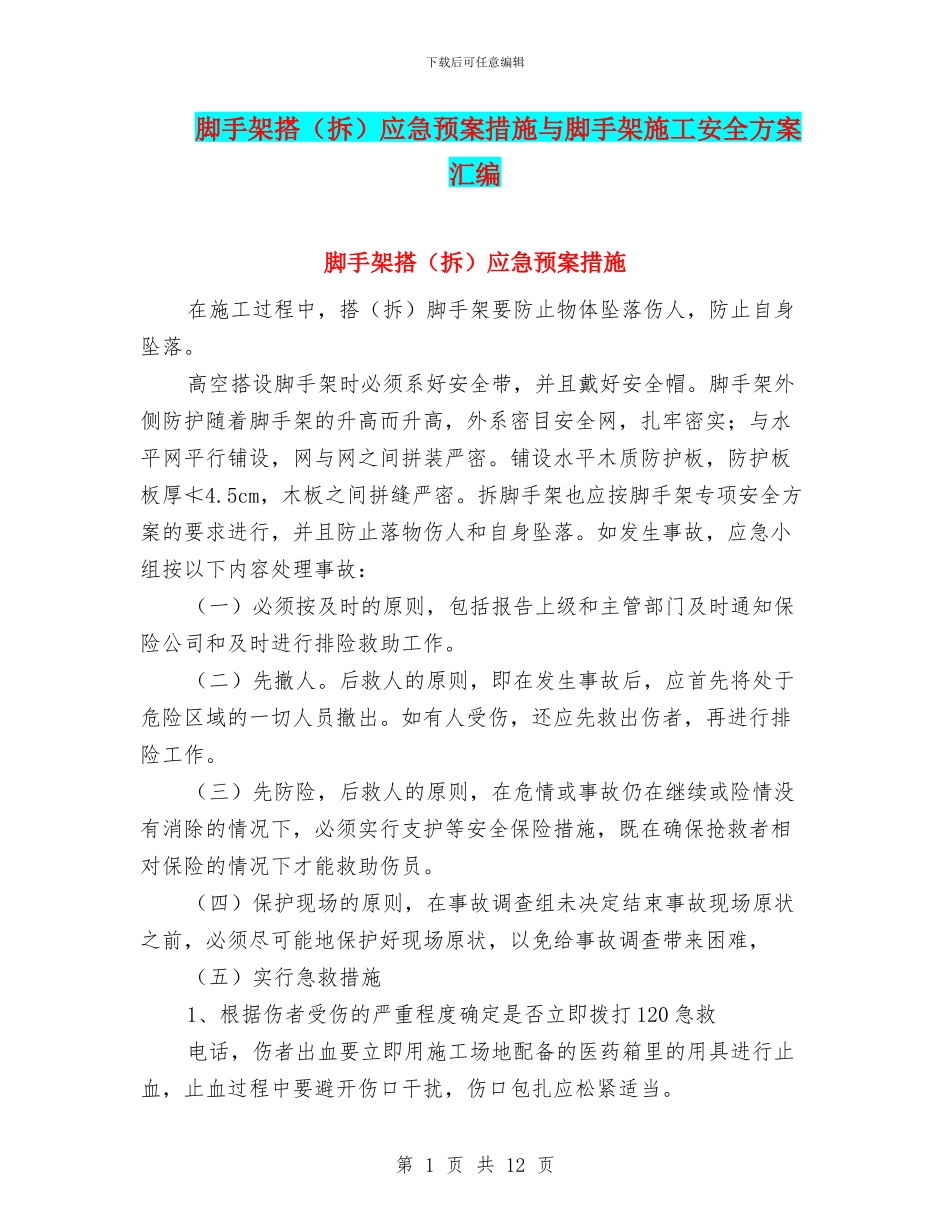 下载后可任意编辑

脚手架搭（拆）应急预案措施与脚手架施工安全方案汇编

脚手架搭（拆）应急预案措施

在施工过程中，搭（拆）脚手架要防止物体坠落伤人，防止自身坠落。

高空搭设脚手架时必须系好安全带，并且戴好安全帽。脚手架外侧防护随着脚手架的升高而升高，外系密目安全网，扎牢密实；与水平网平行铺设，网与网之间拼装严密。铺设水平木质防护板，防护板板厚≮4.5cm，木板之间拼缝严密。拆脚手架也应按脚手架专项安全方案的要求进行，并且防止落物伤人和自身坠落。如发生事故，应急小组按以下内容处理事故：

（一）必须按及时的原则，包括报告上级和主管部门及时通知保险公司和及时进行排险救助工作。

（二）先撤人。后救人的原则，即在发生事故后，应首先将处于危险区域的一切人员撤出。如有人受伤，还应先救出伤者，再进行排险工作。

（三）先防险，后救人的原则，在危情或事故仍在继续或险情没有消除的情况下，必须实行支护等安全保险措施，既在确保抢救者相对保险的情况下才能救助伤员。

（四）保护现场的原则，在事故调查组未决定结束事故现场原状之前，必须尽可能地保护好现场原状，以免给事故调查带来困难，

（五）实行急救措施

1、根据伤者受伤的严重程度确定是否立即拨打120急救

电话，伤者出血要立即用施工场地配备的医药箱里的用具进行止血，止血过程中要避开伤口干扰，伤口包扎应松紧适当。

第 1 页 共 12 页